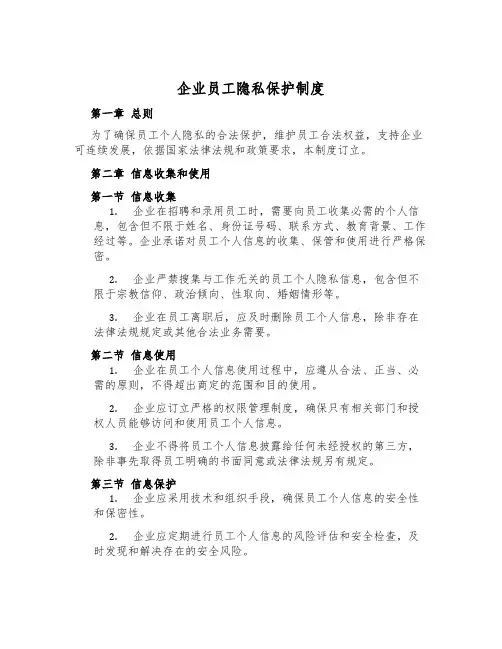 企业员工隐私保护制度

第一章 总则

为了确保员工个人隐私的合法保护，维护员工合法权益，支持企业可连续发展，依据国家法律法规和政策要求，本制度订立。

第二章 信息收集和使用

第一节 信息收集

1. 企业在招聘和录用员工时，需要向员工收集必需的个人信息，包含但不限于姓名、身份证号码、联系方式、教育背景、工作经过等。企业承诺对员工个人信息的收集、保管和使用进行严格保密。

2. 企业严禁搜集与工作无关的员工个人隐私信息，包含但不限于宗教信仰、政治倾向、性取向、婚姻情形等。

3. 企业在员工离职后，应及时删除员工个人信息，除非存在法律法规规定或其他合法业务需要。

第二节 信息使用

1. 企业在员工个人信息使用过程中，应遵从合法、正当、必需的原则，不得超出商定的范围和目的使用。

2. 企业应订立严格的权限管理制度，确保只有相关部门和授权人员能够访问和使用员工个人信息。

3. 企业不得将员工个人信息披露给任何未经授权的第三方，除非事先取得员工明确的书面同意或法律法规另有规定。

第三节 信息保护

1. 企业应采用技术和组织手段，确保员工个人信息的安全性和保密性。

2. 企业应定期进行员工个人信息的风险评估和安全检查，及时发现和解决存在的安全风险。